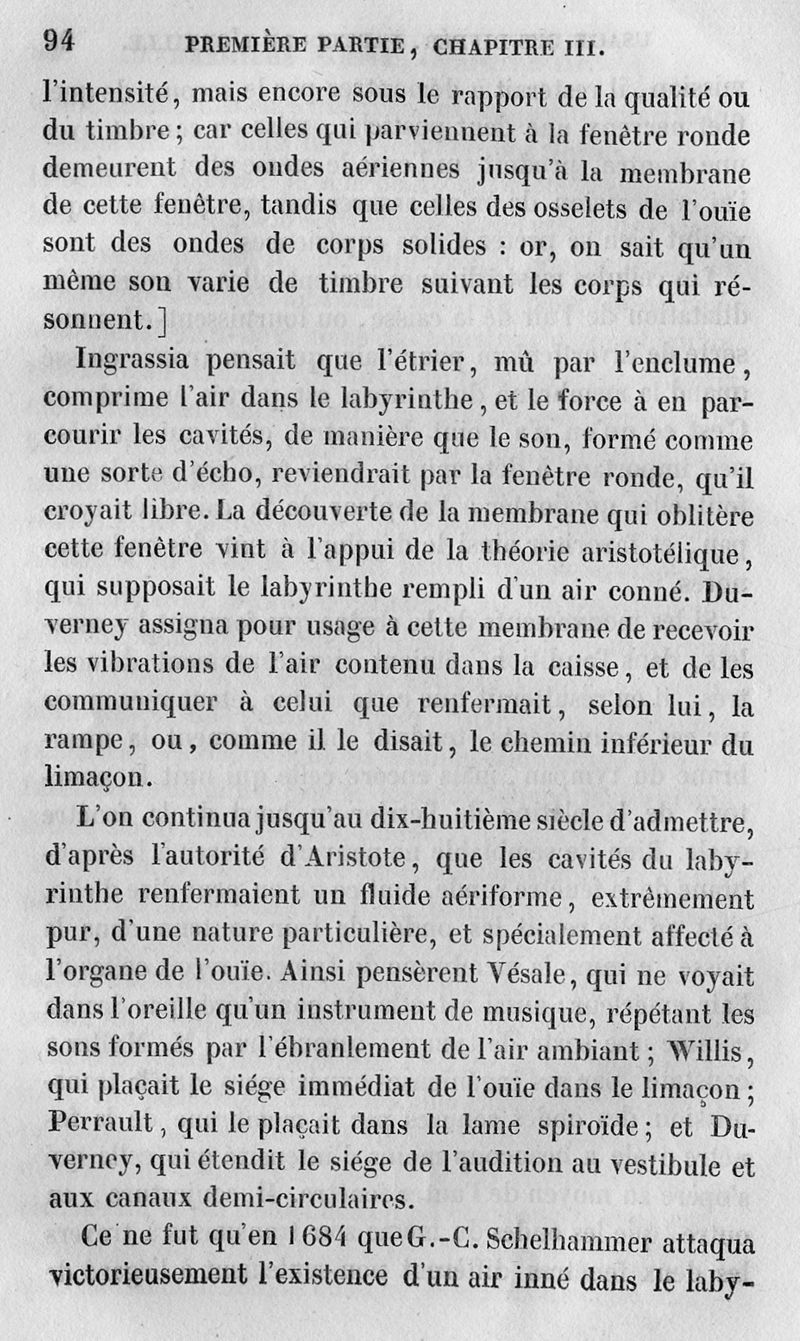 94 PREMIÈRE PARTIE, CHAPITRE III.

l'intensité, mais encore sous le rapport de la qualité ou du timbre; car celles qui parviennent à la fenêtre ronde demeurent des ondes aériennes jusqu'à la membrane de cette fenêtre, tandis que celles des osselets de l'ouïe sont des ondes de corps solides : or, on sait qu'un même son varie de timbre suivant les corps qui résonnent.]

Ingrassia pensait que l'étrier, mû par l'enclume, comprime l'air dans le labyrinthe, et le force à en parcourir les cavités, de manière que le son, formé comme une sorte d'écho, reviendrait par la fenêtre ronde, qu'il croyait libre. La découverte de la membrane qui oblitère cette fenêtre vint à l'appui de la théorie aristotélique, qui supposait le labyrinthe rempli d'un air conné. Duverney assigna pour usage à cette membrane de recevoir les vibrations de l'air contenu dans la caisse, et de les communiquer à celui que renfermait, selon lui, la rampe, ou, comme il le disait, le chemin inférieur du limaçon.

L'on continua jusqu'au dix-huitième siècle d'admettre, d'après l'autorité d'Aristote, que les cavités du labyrinthe renfermaient un fluide aériforme, extrêmement pur, d'une nature particulière, et spécialement affecté à l'organe de l'ouïe. Ainsi pensèrent Vésale, qui ne voyait dans l'oreille qu'un instrument de musique, répétant les sons formés par l'ébranlement de l'air ambiant; Willis, qui plaçait le siége immédiat de l'ouïe dans le limaçon; Perrault, qui le plaçait dans la lame spiroïde; et Duverney, qui étendit le siége de l'audition au vestibule et aux canaux demi-circulaires.

Ce ne fut qu'en 1684 que G.-C. Schelhammer attaqua victorieusement l'existence d'un air inné dans le laby-